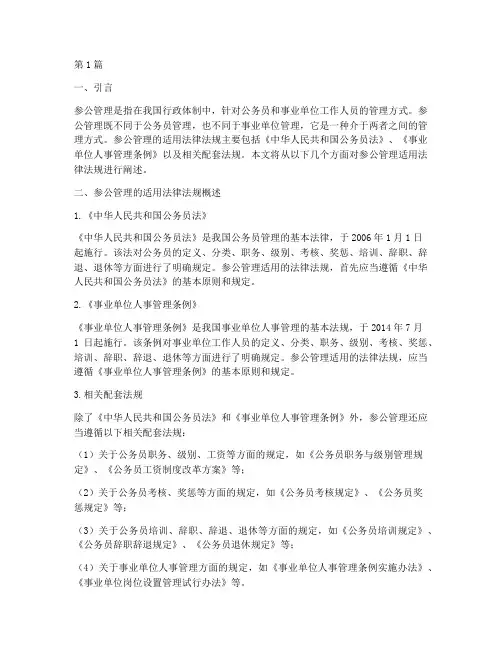 第1篇

一、引言

参公管理是指在我国行政体制中，针对公务员和事业单位工作人员的管理方式。参公管理既不同于公务员管理，也不同于事业单位管理，它是一种介于两者之间的管理方式。参公管理的适用法律法规主要包括《中华人民共和国公务员法》、《事业单位人事管理条例》以及相关配套法规。本文将从以下几个方面对参公管理适用法律法规进行阐述。

二、参公管理的适用法律法规概述

1.《中华人民共和国公务员法》

《中华人民共和国公务员法》是我国公务员管理的基本法律，于2006年1月1日起施行。该法对公务员的定义、分类、职务、级别、考核、奖惩、培训、辞职、辞退、退休等方面进行了明确规定。参公管理适用的法律法规，首先应当遵循《中华人民共和国公务员法》的基本原则和规定。

2.《事业单位人事管理条例》

《事业单位人事管理条例》是我国事业单位人事管理的基本法规，于2014年7月1日起施行。该条例对事业单位工作人员的定义、分类、职务、级别、考核、奖惩、培训、辞职、辞退、退休等方面进行了明确规定。参公管理适用的法律法规，应当遵循《事业单位人事管理条例》的基本原则和规定。

3.相关配套法规

除了《中华人民共和国公务员法》和《事业单位人事管理条例》外，参公管理还应当遵循以下相关配套法规：

（1）关于公务员职务、级别、工资等方面的规定，如《公务员职务与级别管理规定》、《公务员工资制度改革方案》等；

（2）关于公务员考核、奖惩等方面的规定，如《公务员考核规定》、《公务员奖惩规定》等；

（3）关于公务员培训、辞职、辞退、退休等方面的规定，如《公务员培训规定》、《公务员辞职辞退规定》、《公务员退休规定》等；

（4）关于事业单位人事管理方面的规定，如《事业单位人事管理条例实施办法》、《事业单位岗位设置管理试行办法》等。